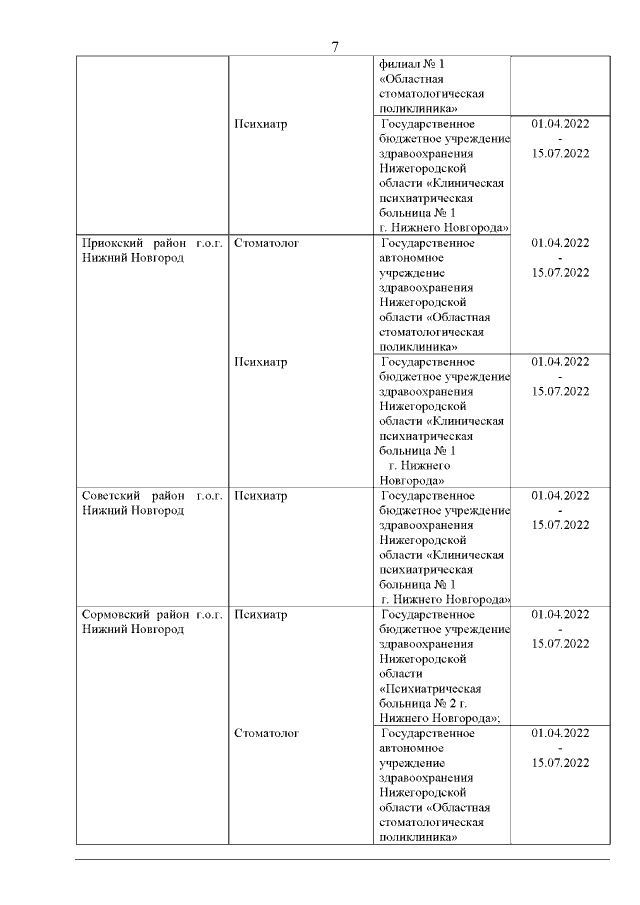 7

| | | | |
|---|---|---|---|
| | | филиал № 1 «Областная стоматологическая поликлиника» | |
| | Психиатр | Государственное бюджетное учреждение здравоохранения Нижегородской области «Клиническая психиатрическая больница № 1 г. Нижнего Новгорода» | 01.04.2022 - 15.07.2022 |
| Приокский район г.о.г. Нижний Новгород | Стоматолог | Государственное автономное учреждение здравоохранения Нижегородской области «Областная стоматологическая поликлиника» | 01.04.2022 - 15.07.2022 |
| | Психиатр | Государственное бюджетное учреждение здравоохранения Нижегородской области «Клиническая психиатрическая больница № 1 г. Нижнего Новгорода» | 01.04.2022 - 15.07.2022 |
| Советский район г.о.г. Нижний Новгород | Психиатр | Государственное бюджетное учреждение здравоохранения Нижегородской области «Клиническая психиатрическая больница № 1 г. Нижнего Новгорода» | 01.04.2022 - 15.07.2022 |
| Сормовский район г.о.г. Нижний Новгород | Психиатр | Государственное бюджетное учреждение здравоохранения Нижегородской области «Психиатрическая больница № 2 г. Нижнего Новгорода»; | 01.04.2022 - 15.07.2022 |
| | Стоматолог | Государственное автономное учреждение здравоохранения Нижегородской области «Областная стоматологическая поликлиника» | 01.04.2022 - 15.07.2022 |